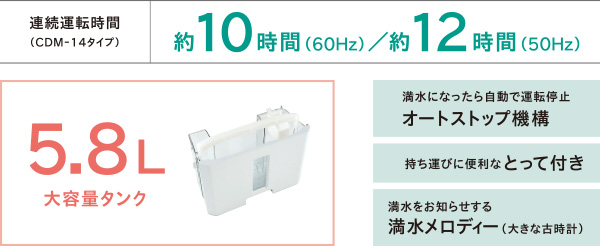 連続運転時間
（CDM-14タイプ）

約10時間（60Hz）／約12時間（50Hz）

5.8L
大容量タンク

満水になったら自動で運転停止
オートストップ機構

持ち運びに便利なとって付き

満水をお知らせする
満水メロディー（大きな古時計）